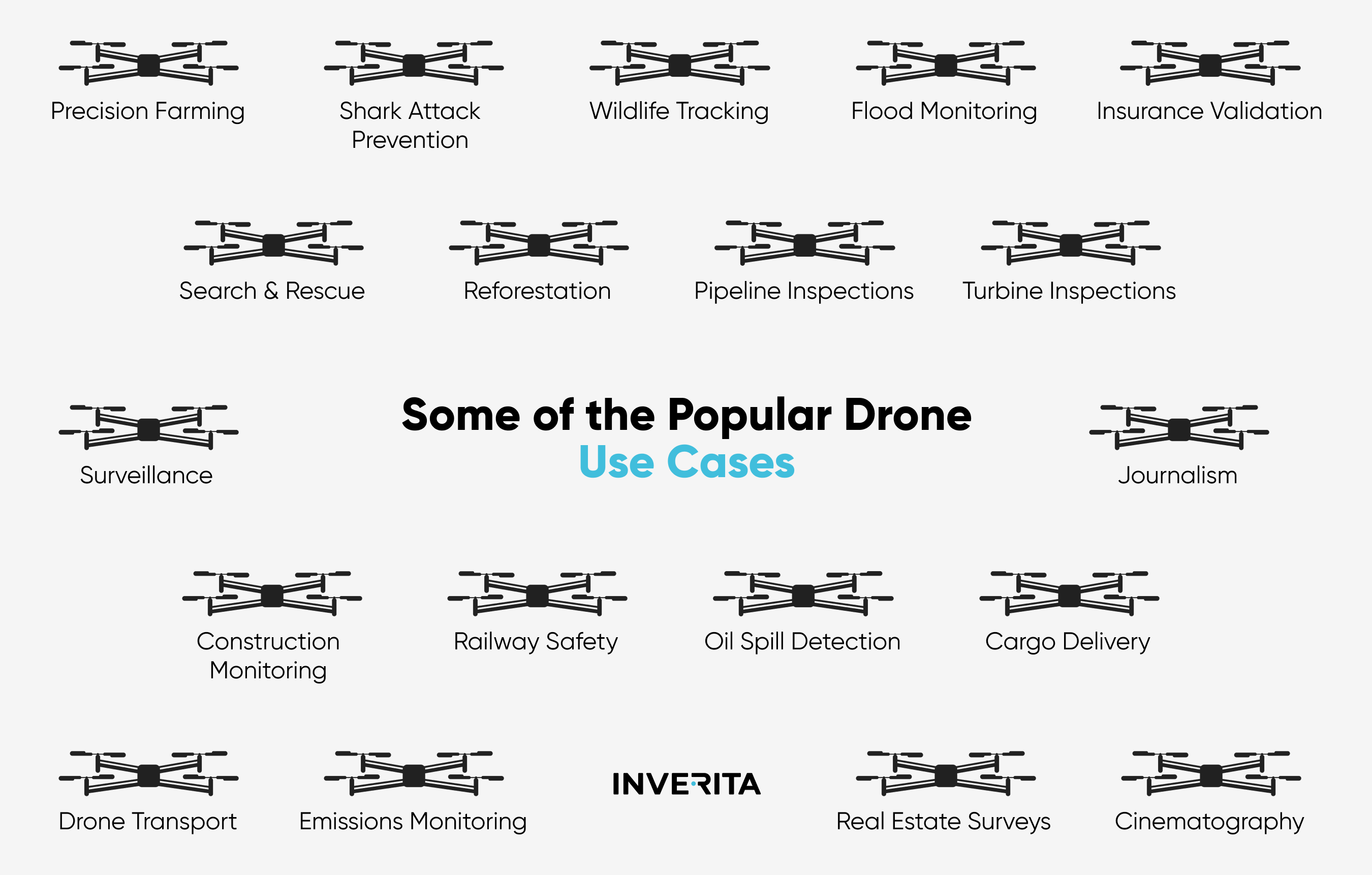 Precision Farming

Shark Attack Prevention

Wildlife Tracking

Flood Monitoring

Insurance Validation

Search & Rescue

Reforestation

Pipeline Inspections

Turbine Inspections

Surveillance

Some of the Popular Drone Use Cases

Journalism

Construction Monitoring

Railway Safety

Oil Spill Detection

Cargo Delivery

Drone Transport

Emissions Monitoring

INVERITA

Real Estate Surveys

Cinematography